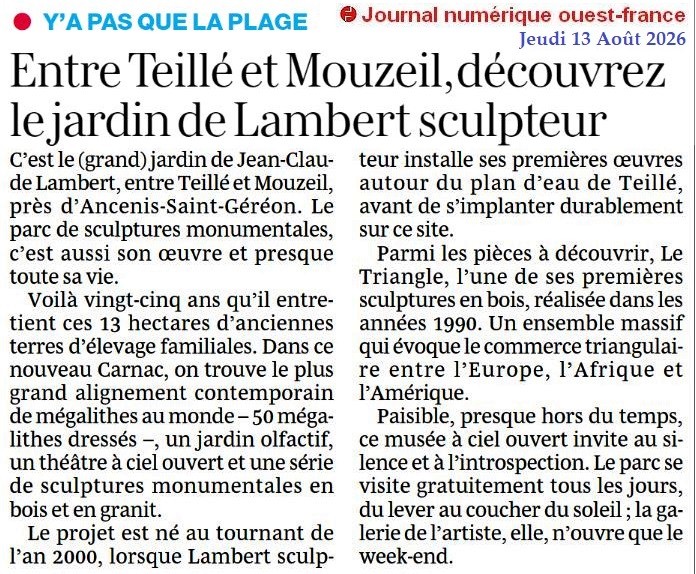 Y'A PAS QUE LA PLAGE

Journal numérique ouest-france
Jeudi 13 Août 2026

Entre Teillé et Mouzeil, découvrez le jardin de Lambert sculpteur

C'est le (grand) jardin de Jean-Claude Lambert, entre Teillé et Mouzeil, près d'Ancenis-Saint-Géréon. Le parc de sculptures monumentales, c'est aussi son œuvre et presque toute sa vie.

Voilà vingt-cinq ans qu'il entretient ces 13 hectares d'anciennes terres d'élevage familiales. Dans ce nouveau Carnac, on trouve le plus grand alignement contemporain de mégalithes au monde – 50 mégalithes dressés –, un jardin olfactif, un théâtre à ciel ouvert et une série de sculptures monumentales en bois et en granit.

Le projet est né au tournant de l'an 2000, lorsque Lambert sculpteur installe ses premières œuvres autour du plan d'eau de Teillé, avant de s'implanter durablement sur ce site.

Parmi les pièces à découvrir, Le Triangle, l'une de ses premières sculptures en bois, réalisée dans les années 1990. Un ensemble massif qui évoque le commerce triangulaire entre l'Europe, l'Afrique et l'Amérique.

Paisible, presque hors du temps, ce musée à ciel ouvert invite au silence et à l'introspection. Le parc se visite gratuitement tous les jours, du lever au coucher du soleil ; la galerie de l'artiste, elle, n'ouvre que le week-end.